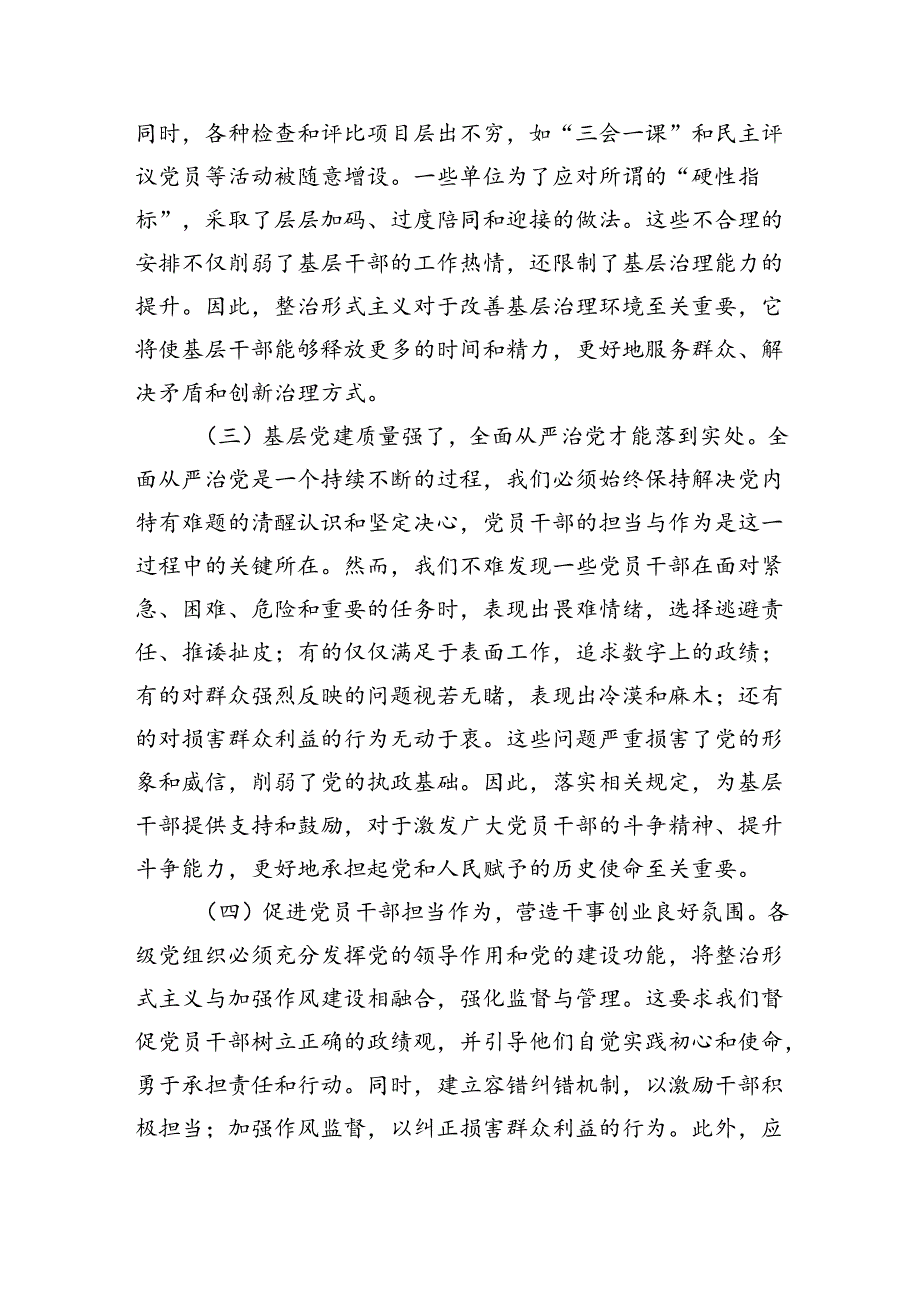 同时，各种检查和评比项目层出不穷，如“三会一课”和民主评议党员等活动被随意增设。一些单位为了应对所谓的“硬性指标”，采取了层层加码、过度陪同和迎接的做法。这些不合理的安排不仅削弱了基层干部的工作热情，还限制了基层治理能力的提升。因此，整治形式主义对于改善基层治理环境至关重要，它将使基层干部能够释放更多的时间和精力，更好地服务群众、解决矛盾和创新治理方式。

（三）基层党建质量强了，全面从严治党才能落到实处。全面从严治党是一个持续不断的过程，我们必须始终保持解决党内特有难题的清醒认识和坚定决心，党员干部的担当与作为是这一过程中的关键所在。然而，我们不难发现一些党员干部在面对紧急、困难、危险和重要的任务时，表现出畏难情绪，选择逃避责任、推诿扯皮；有的仅仅满足于表面工作，追求数字上的政绩；有的对群众强烈反映的问题视若无睹，表现出冷漠和麻木；还有的对损害群众利益的行为无动于衷。这些问题严重损害了党的形象和威信，削弱了党的执政基础。因此，落实相关规定，为基层干部提供支持和鼓励，对于激发广大党员干部的斗争精神、提升斗争能力，更好地承担起党和人民赋予的历史使命至关重要。

（四）促进党员干部担当作为，营造干事创业良好氛围。各级党组织必须充分发挥党的领导作用和党的建设功能，将整治形式主义与加强作风建设相融合，强化监督与管理。这要求我们督促党员干部树立正确的政绩观，并引导他们自觉实践初心和使命，勇于承担责任和行动。同时，建立容错纠错机制，以激励干部积极担当；加强作风监督，以纠正损害群众利益的行为。此外，应